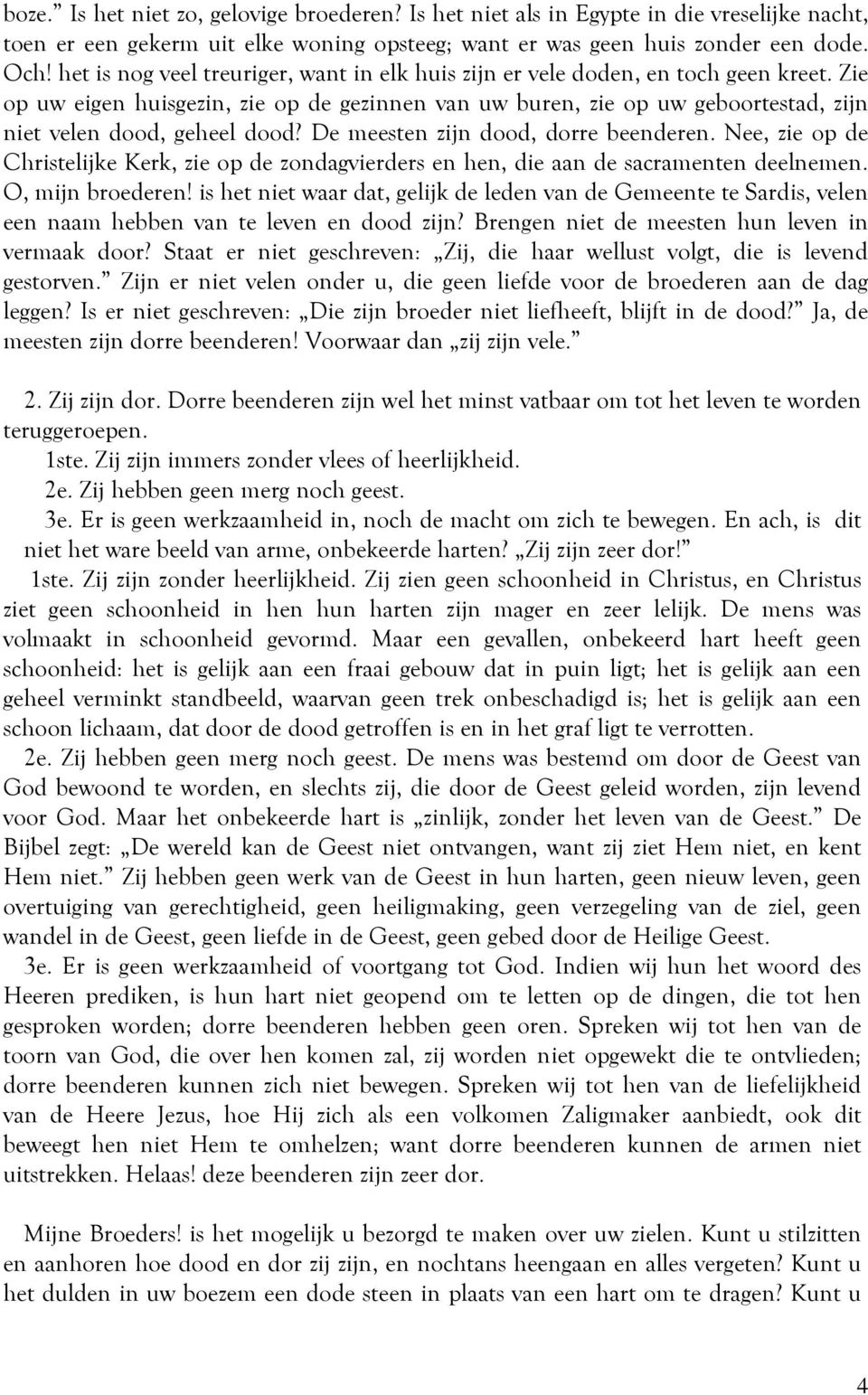 boze.” Is het niet zo, gelovige broederen? Is het niet als in Egypte in die vreselijke nacht, toen er een gekerm uit elke woning opsteeg; want er was geen huis zonder een dode. Och! het is nog veel treuriger, want in elk huis zijn er vele doden, en toch geen kreet. Zie op uw eigen huisgezin, zie op de gezinnen van uw buren, zie op uw geboortestad, zijn niet velen dood, geheel dood? De meesten zijn dood, dorre beenderen. Nee, zie op de Christelijke Kerk, zie op de zondagvierders en hen, die aan de sacramenten deelnemen. O, mijn broederen! is het niet waar dat, gelijk de leden van de Gemeente te Sardis, velen een naam hebben van te leven en dood zijn? Brengen niet de meesten hun leven in vermaak door? Staat er niet geschreven: „Zij, die haar wellust volgt, die is levend gestorven.” Zijn er niet velen onder u, die geen liefde voor de broederen aan de dag leggen? Is er niet geschreven: „Die zijn broeder niet liefheeft, blijft in de dood?” Ja, de meesten zijn dorre beenderen! Voorwaar dan „zij zijn vele.”

2. Zij zijn dor. Dorre beenderen zijn wel het minst vatbaar om tot het leven te worden teruggeroepen.
1ste. Zij zijn immers zonder vlees of heerlijkheid.
2e. Zij hebben geen merg noch geest.
3e. Er is geen werkzaamheid in, noch de macht om zich te bewegen. En ach, is dit niet het ware beeld van arme, onbekeerde harten? „Zij zijn zeer dor!”
1ste. Zij zijn zonder heerlijkheid. Zij zien geen schoonheid in Christus, en Christus ziet geen schoonheid in hen hun harten zijn mager en zeer lelijk. De mens was volmaakt in schoonheid gevormd. Maar een gevallen, onbekeerd hart heeft geen schoonheid: het is gelijk aan een fraai gebouw dat in puin ligt; het is gelijk aan een geheel verminkt standbeeld, waarvan geen trek onbeschadigd is; het is gelijk aan een schoon lichaam, dat door de dood getroffen is en in het graf ligt te verrotten.
2e. Zij hebben geen merg noch geest. De mens was bestemd om door de Geest van God bewoond te worden, en slechts zij, die door de Geest geleid worden, zijn levend voor God. Maar het onbekeerde hart is „zinlijk, zonder het leven van de Geest.” De Bijbel zegt: „De wereld kan de Geest niet ontvangen, want zij ziet Hem niet, en kent Hem niet.” Zij hebben geen werk van de Geest in hun harten, geen nieuw leven, geen overtuiging van gerechtigheid, geen heiligmaking, geen verzegeling van de ziel, geen wandel in de Geest, geen liefde in de Geest, geen gebed door de Heilige Geest.
3e. Er is geen werkzaamheid of voortgang tot God. Indien wij hun het woord des Heeren prediken, is hun hart niet geopend om te letten op de dingen, die tot hen gesproken worden; dorre beenderen hebben geen oren. Spreken wij tot hen van de toorn van God, die over hen komen zal, zij worden niet opgewekt die te ontvlieden; dorre beenderen kunnen zich niet bewegen. Spreken wij tot hen van de liefelijkheid van de Heere Jezus, hoe Hij zich als een volkomen Zaligmaker aanbiedt, ook dit beweegt hen niet Hem te omhelzen; want dorre beenderen kunnen de armen niet uitstrekken. Helaas! deze beenderen zijn zeer dor.

Mijne Broeders! is het mogelijk u bezorgd te maken over uw zielen. Kunt u stilzitten en aanhoren hoe dood en dor zij zijn, en nochtans heengaan en alles vergeten? Kunt u het dulden in uw boezem een dode steen in plaats van een hart om te dragen? Kunt u

4